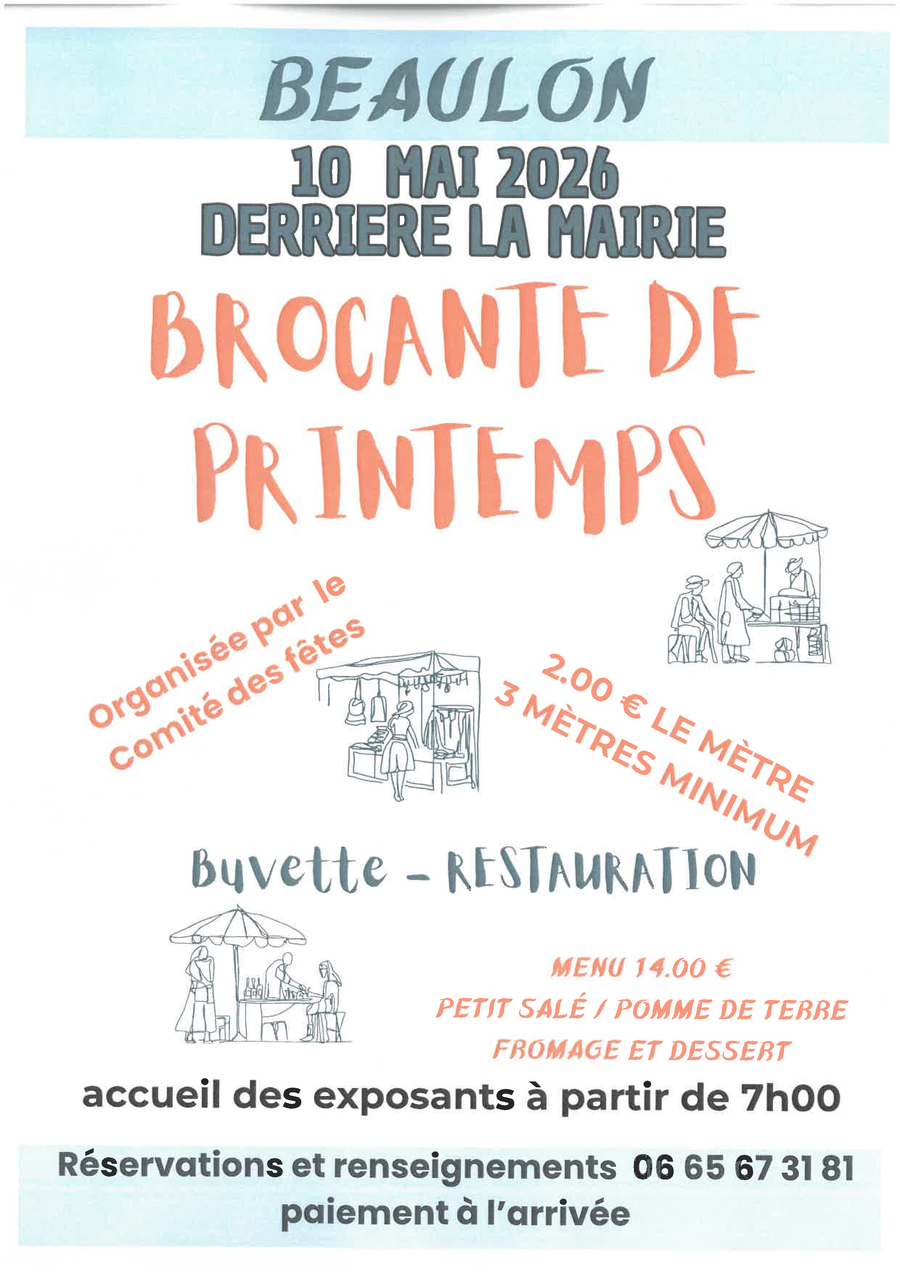 BEAULON

10 MAI 2026
DERRIERE LA MAIRIE

BROCANTE DE PRINTEMPS

Organisée par le Comité des fêtes

2.00 € LE MÈTRE
3 MÈTRES MINIMUM

Buvette - RESTAURATION

MENU 14.00 €
PETIT SALÉ / POMME DE TERRE
FROMAGE ET DESSERT

accueil des exposants à partir de 7h00

Réservations et renseignements 06 65 67 31 81
paiement à l'arrivée